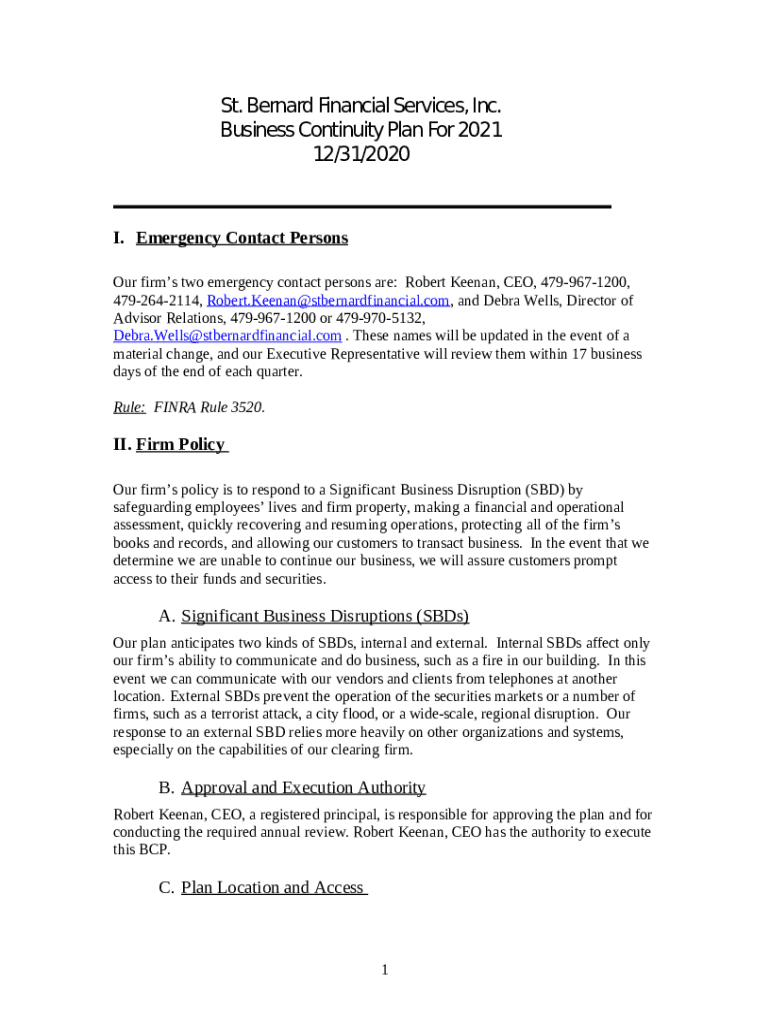 St. Bernard Financial Services, Inc.
Business Continuity Plan For 2021
12/31/2020

I. Emergency Contact Persons

Our firm's two emergency contact persons are: Robert Keenan, CEO, 479-967-1200, 479-264-2114, Robert.Keenan@stbernardfinancial.com, and Debra Wells, Director of Advisor Relations, 479-967-1200 or 479-970-5132, Debra.Wells@stbernardfinancial.com . These names will be updated in the event of a material change, and our Executive Representative will review them within 17 business days of the end of each quarter.

Rule: FINRA Rule 3520.

II. Firm Policy

Our firm's policy is to respond to a Significant Business Disruption (SBD) by safeguarding employees' lives and firm property, making a financial and operational assessment, quickly recovering and resuming operations, protecting all of the firm's books and records, and allowing our customers to transact business. In the event that we determine we are unable to continue our business, we will assure customers prompt access to their funds and securities.

A. Significant Business Disruptions (SBDs)

Our plan anticipates two kinds of SBDs, internal and external. Internal SBDs affect only our firm's ability to communicate and do business, such as a fire in our building. In this event we can communicate with our vendors and clients from telephones at another location. External SBDs prevent the operation of the securities markets or a number of firms, such as a terrorist attack, a city flood, or a wide-scale, regional disruption. Our response to an external SBD relies more heavily on other organizations and systems, especially on the capabilities of our clearing firm.

B. Approval and Execution Authority

Robert Keenan, CEO, a registered principal, is responsible for approving the plan and for conducting the required annual review. Robert Keenan, CEO has the authority to execute this BCP.

C. Plan Location and Access

1